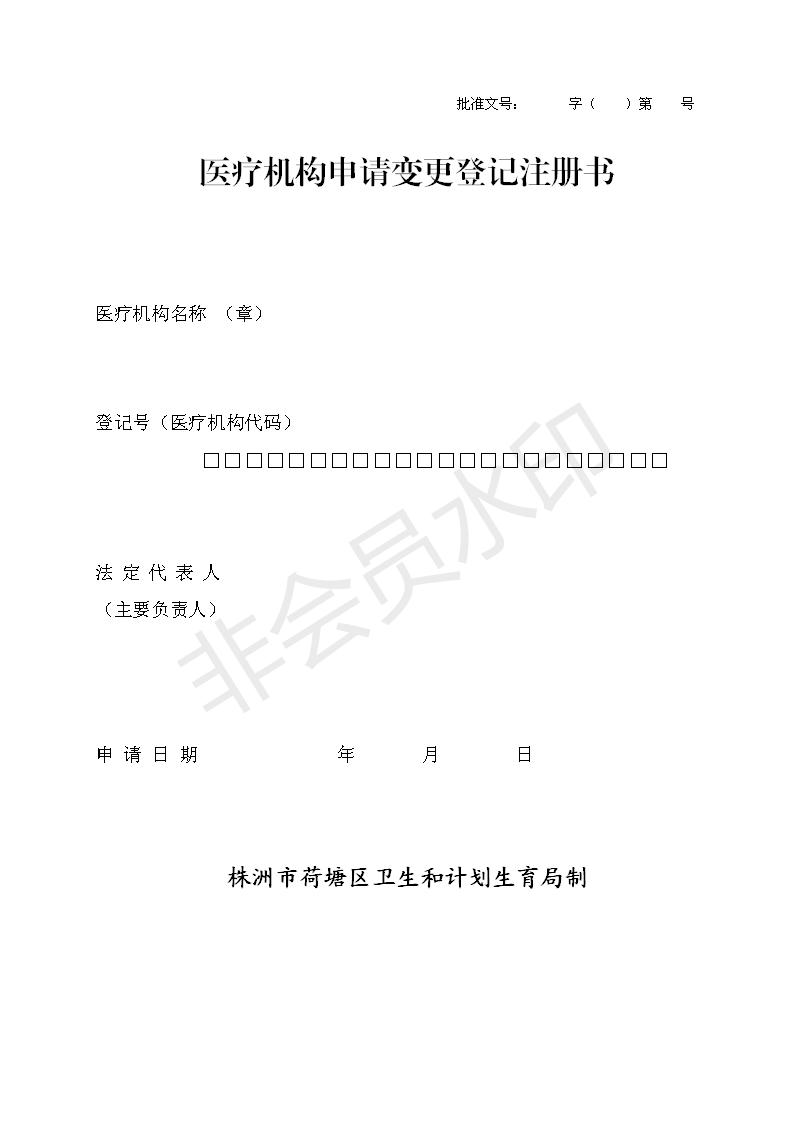 批准文号： 字（ ）第 号

医疗机构申请变更登记注册书

医疗机构名称 （章）

登记号（医疗机构代码）

☐☐☐☐☐☐☐☐☐☐☐☐☐☐☐☐☐☐☐☐☐☐

法定代表人
（主要负责人）

申请日期 年 月 日

株洲市荷塘区卫生和计划生育局制

非会员水印